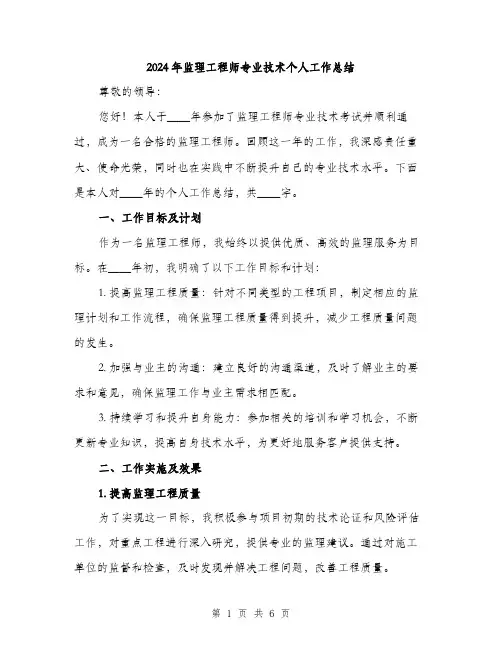 2024年监理工程师专业技术个人工作总结

尊敬的领导：

您好！本人于____年参加了监理工程师专业技术考试并顺利通过，成为一名合格的监理工程师。回顾这一年的工作，我深感责任重大、使命光荣，同时也在实践中不断提升自己的专业技术水平。下面是本人对____年的个人工作总结，共____字。

一、工作目标及计划

作为一名监理工程师，我始终以提供优质、高效的监理服务为目标。在____年初，我明确了以下工作目标和计划：

1. 提高监理工程质量：针对不同类型的工程项目，制定相应的监理计划和工作流程，确保监理工程质量得到提升，减少工程质量问题的发生。

2. 加强与业主的沟通：建立良好的沟通渠道，及时了解业主的要求和意见，确保监理工作与业主需求相匹配。

3. 持续学习和提升自身能力：参加相关的培训和学习机会，不断更新专业知识，提高自身技术水平，为更好地服务客户提供支持。

二、工作实施及效果

1. 提高监理工程质量

为了实现这一目标，我积极参与项目初期的技术论证和风险评估工作，对重点工程进行深入研究，提供专业的监理建议。通过对施工单位的监督和检查，及时发现并解决工程问题，改善工程质量。

第 1 页 共 6 页